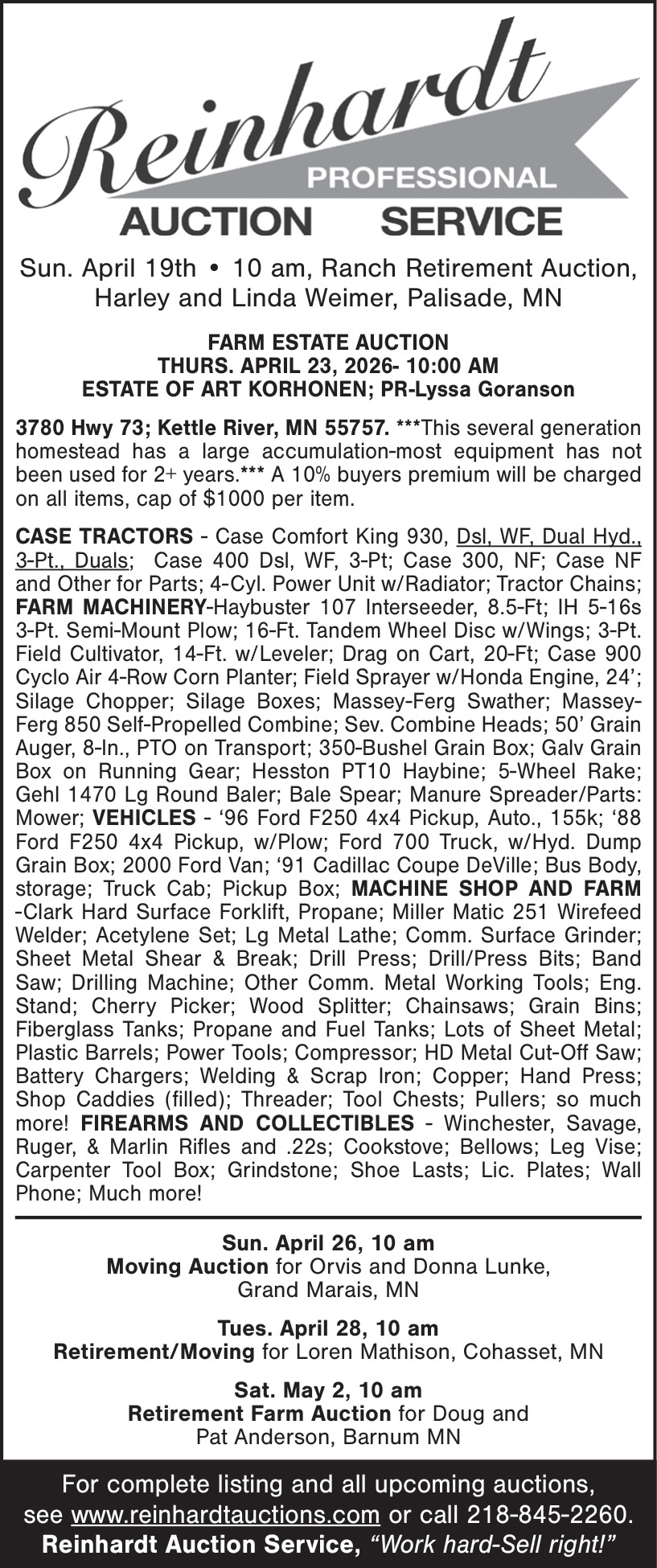 Reinhardt
PROFESSIONAL
AUCTION SERVICE

Sun. April 19th • 10 am, Ranch Retirement Auction, Harley and Linda Weimer, Palisade, MN

FARM ESTATE AUCTION
THURS. APRIL 23, 2026- 10:00 AM
ESTATE OF ART KORHONEN; PR-Lyssa Goranson

3780 Hwy 73; Kettle River, MN 55757. ***This several generation homestead has a large accumulation-most equipment has not been used for 2+ years.*** A 10% buyers premium will be charged on all items, cap of $1000 per item.

CASE TRACTORS - Case Comfort King 930, Dsl, WF, Dual Hyd., 3-Pt., Duals; Case 400 Dsl, WF, 3-Pt; Case 300, NF; Case NF and Other for Parts; 4-Cyl. Power Unit w/Radiator; Tractor Chains; FARM MACHINERY-Haybuster 107 Interseeder, 8.5-Ft; IH 5-16s 3-Pt. Semi-Mount Plow; 16-Ft. Tandem Wheel Disc w/Wings; 3-Pt. Field Cultivator, 14-Ft. w/Leveler; Drag on Cart, 20-Ft; Case 900 Cyclo Air 4-Row Corn Planter; Field Sprayer w/Honda Engine, 24'; Silage Chopper; Silage Boxes; Massey-Ferg Swather; Massey-Ferg 850 Self-Propelled Combine; Sev. Combine Heads; 50' Grain Auger, 8-In., PTO on Transport; 350-Bushel Grain Box; Galv Grain Box on Running Gear; Hesston PT10 Haybine; 5-Wheel Rake; Gehl 1470 Lg Round Baler; Bale Spear; Manure Spreader/Parts: Mower; VEHICLES - '96 Ford F250 4x4 Pickup, Auto., 155k; '88 Ford F250 4x4 Pickup, w/Plow; Ford 700 Truck, w/Hyd. Dump Grain Box; 2000 Ford Van; '91 Cadillac Coupe DeVille; Bus Body, storage; Truck Cab; Pickup Box; MACHINE SHOP AND FARM -Clark Hard Surface Forklift, Propane; Miller Matic 251 Wirefeed Welder; Acetylene Set; Lg Metal Lathe; Comm. Surface Grinder; Sheet Metal Shear & Break; Drill Press; Drill/Press Bits; Band Saw; Drilling Machine; Other Comm. Metal Working Tools; Eng. Stand; Cherry Picker; Wood Splitter; Chainsaws; Grain Bins; Fiberglass Tanks; Propane and Fuel Tanks; Lots of Sheet Metal; Plastic Barrels; Power Tools; Compressor; HD Metal Cut-Off Saw; Battery Chargers; Welding & Scrap Iron; Copper; Hand Press; Shop Caddies (filled); Threader; Tool Chests; Pullers; so much more! FIREARMS AND COLLECTIBLES - Winchester, Savage, Ruger, & Marlin Rifles and .22s; Cookstove; Bellows; Leg Vise; Carpenter Tool Box; Grindstone; Shoe Lasts; Lic. Plates; Wall Phone; Much more!

Sun. April 26, 10 am
Moving Auction for Orvis and Donna Lunke, Grand Marais, MN

Tues. April 28, 10 am
Retirement/Moving for Loren Mathison, Cohasset, MN

Sat. May 2, 10 am
Retirement Farm Auction for Doug and Pat Anderson, Barnum MN

For complete listing and all upcoming auctions, see www.reinhardtauctions.com or call 218-845-2260.
Reinhardt Auction Service, "Work hard-Sell right!"